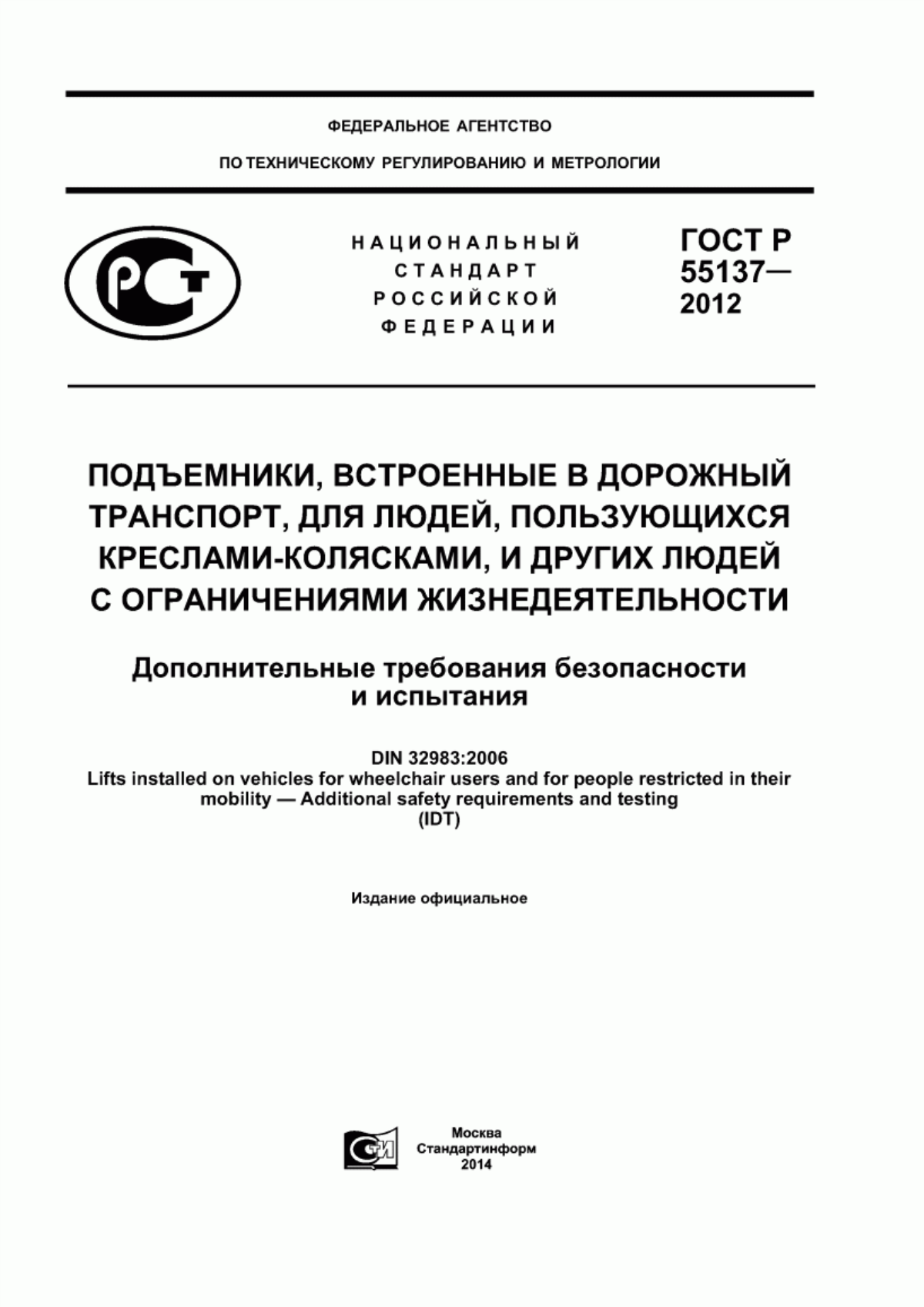 ФЕДЕРАЛЬНОЕ АГЕНТСТВО

ПО ТЕХНИЧЕСКОМУ РЕГУЛИРОВАНИЮ И МЕТРОЛОГИИ

РСТ

НАЦИОНАЛЬНЫЙ СТАНДАРТ РОССИЙСКОЙ ФЕДЕРАЦИИ

ГОСТ Р 55137— 2012

ПОДЪЕМНИКИ, ВСТРОЕННЫЕ В ДОРОЖНЫЙ ТРАНСПОРТ, ДЛЯ ЛЮДЕЙ, ПОЛЬЗУЮЩИХСЯ КРЕСЛАМИ-КОЛЯСКАМИ, И ДРУГИХ ЛЮДЕЙ С ОГРАНИЧЕНИЯМИ ЖИЗНЕДЕЯТЕЛЬНОСТИ

Дополнительные требования безопасности и испытания

DIN 32983:2006
Lifts installed on vehicles for wheelchair users and for people restricted in their mobility — Additional safety requirements and testing
(IDT)

Издание официальное

СТИ

Москва
Стандартинформ
2014